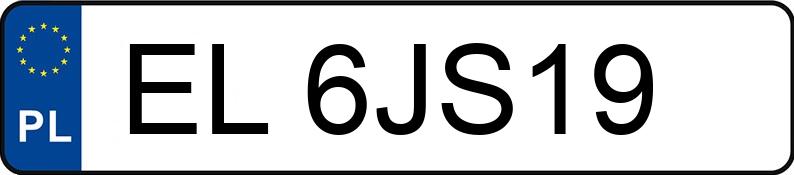 PL
EL 6JS19